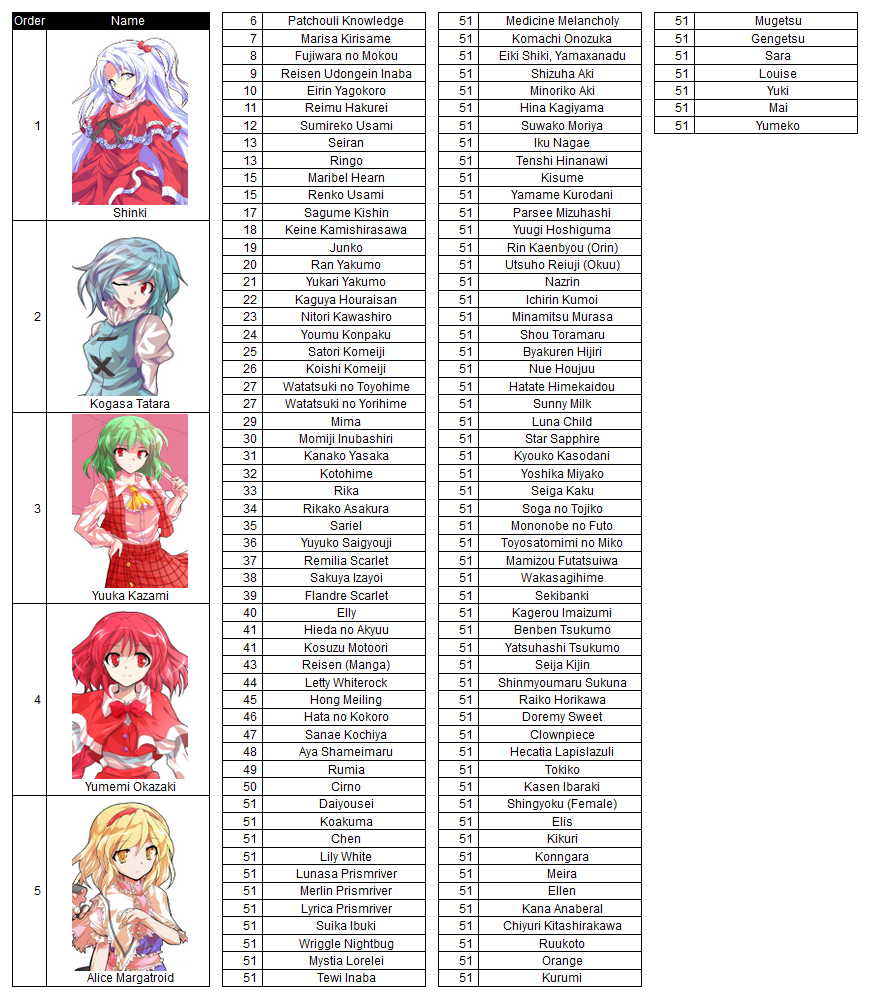 | Order | Name |
|---|---|
| 1 | Shinki |
| 2 | Kogasa Tatara |
| 3 | Yuuka Kazami |
| 4 | Yumemi Okazaki |
| 5 | Alice Margatroid |

| | |
|---|---|
| 6 | Patchouli Knowledge |
| 7 | Marisa Kirisame |
| 8 | Fujiwara no Mokou |
| 9 | Reisen Udongein Inaba |
| 10 | Eirin Yagokoro |
| 11 | Reimu Hakurei |
| 12 | Sumireko Usami |
| 13 | Seiran |
| 13 | Ringo |
| 15 | Maribel Hearn |
| 15 | Renko Usami |
| 17 | Sagume Kishin |
| 18 | Keine Kamishirasawa |
| 19 | Junko |
| 20 | Ran Yakumo |
| 21 | Yukari Yakumo |
| 22 | Kaguya Houraisan |
| 23 | Nitori Kawashiro |
| 24 | Youmu Konpaku |
| 25 | Satori Komeiji |
| 26 | Koishi Komeiji |
| 27 | Watatsuki no Toyohime |
| 27 | Watatsuki no Yorihime |
| 29 | Mima |
| 30 | Momiji Inubashiri |
| 31 | Kanako Yasaka |
| 32 | Kotohime |
| 33 | Rika |
| 34 | Rikako Asakura |
| 35 | Sariel |
| 36 | Yuyuko Saigyouji |
| 37 | Remilia Scarlet |
| 38 | Sakuya Izayoi |
| 39 | Flandre Scarlet |
| 40 | Elly |
| 41 | Hieda no Akyuu |
| 41 | Kosuzu Motoori |
| 43 | Reisen (Manga) |
| 44 | Letty Whiterock |
| 45 | Hong Meiling |
| 46 | Hata no Kokoro |
| 47 | Sanae Kochiya |
| 48 | Aya Shameimaru |
| 49 | Rumia |
| 50 | Cirno |
| 51 | Daiyousei |
| 51 | Koakuma |
| 51 | Chen |
| 51 | Lily White |
| 51 | Lunasa Prismriver |
| 51 | Merlin Prismriver |
| 51 | Lyrica Prismriver |
| 51 | Suika Ibuki |
| 51 | Wriggle Nightbug |
| 51 | Mystia Lorelei |
| 51 | Tewi Inaba |

| | |
|---|---|
| 51 | Medicine Melancholy |
| 51 | Komachi Onozuka |
| 51 | Eiki Shiki, Yamaxanadu |
| 51 | Shizuha Aki |
| 51 | Minoriko Aki |
| 51 | Hina Kagiyama |
| 51 | Suwako Moriya |
| 51 | Iku Nagae |
| 51 | Tenshi Hinanawi |
| 51 | Kisume |
| 51 | Yamame Kurodani |
| 51 | Parsee Mizuhashi |
| 51 | Yuugi Hoshiguma |
| 51 | Rin Kaenbyou (Orin) |
| 51 | Utsuho Reiuji (Okuu) |
| 51 | Nazrin |
| 51 | Ichirin Kumoi |
| 51 | Minamitsu Murasa |
| 51 | Shou Toramaru |
| 51 | Byakuren Hijiri |
| 51 | Nue Houjuu |
| 51 | Hatate Himekaidou |
| 51 | Sunny Milk |
| 51 | Luna Child |
| 51 | Star Sapphire |
| 51 | Kyouko Kasodani |
| 51 | Yoshika Miyako |
| 51 | Seiga Kaku |
| 51 | Soga no Tojiko |
| 51 | Mononobe no Futo |
| 51 | Toyosatomimi no Miko |
| 51 | Mamizou Futatsuiwa |
| 51 | Wakasagihime |
| 51 | Sekibanki |
| 51 | Kagerou Imaizumi |
| 51 | Benben Tsukumo |
| 51 | Yatsuhashi Tsukumo |
| 51 | Seija Kijin |
| 51 | Shinmyoumaru Sukuna |
| 51 | Raiko Horikawa |
| 51 | Doremy Sweet |
| 51 | Clownpiece |
| 51 | Hecatia Lapislazuli |
| 51 | Tokiko |
| 51 | Kasen Ibaraki |
| 51 | Shingyoku (Female) |
| 51 | Elis |
| 51 | Kikuri |
| 51 | Konngara |
| 51 | Meira |
| 51 | Ellen |
| 51 | Kana Anaberal |
| 51 | Chiyuri Kitashirakawa |
| 51 | Ruukoto |
| 51 | Orange |
| 51 | Kurumi |

| | |
|---|---|
| 51 | Mugetsu |
| 51 | Gengetsu |
| 51 | Sara |
| 51 | Louise |
| 51 | Yuki |
| 51 | Mai |
| 51 | Yumeko |